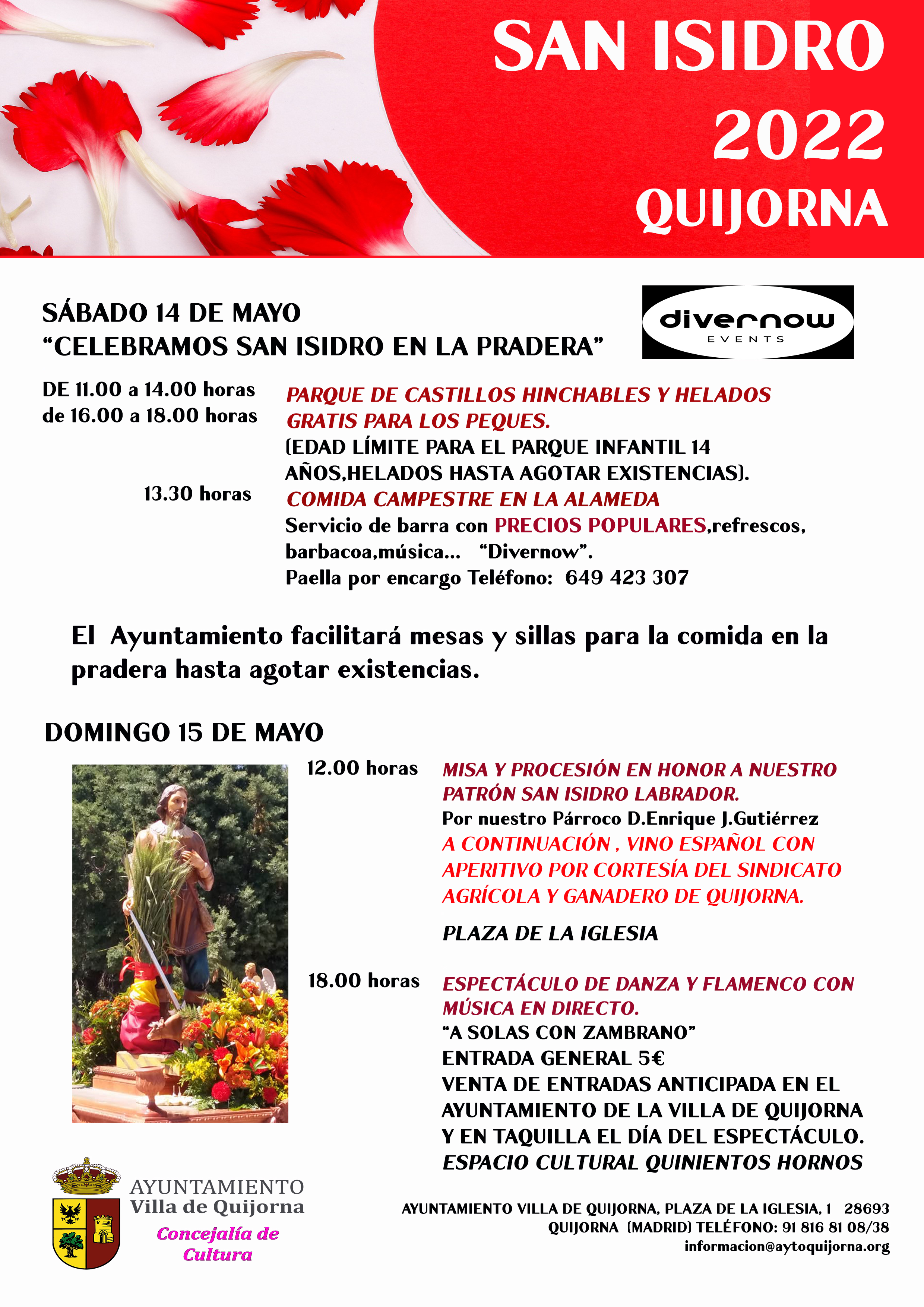 SAN ISIDRO
2022
QUIJORNA

SÁBADO 14 DE MAYO
"CELEBRAMOS SAN ISIDRO EN LA PRADERA"

divernow
EVENTS

DE 11.00 a 14.00 horas
de 16.00 a 18.00 horas

PARQUE DE CASTILLOS HINCHABLES Y HELADOS GRATIS PARA LOS PEQUES.
(EDAD LÍMITE PARA EL PARQUE INFANTIL 14 AÑOS,HELADOS HASTA AGOTAR EXISTENCIAS).

13.30 horas

COMIDA CAMPESTRE EN LA ALAMEDA
Servicio de barra con PRECIOS POPULARES,refrescos, barbacoa,música... "Divernow".
Paella por encargo Teléfono: 649 423 307

El Ayuntamiento facilitará mesas y sillas para la comida en la pradera hasta agotar existencias.

DOMINGO 15 DE MAYO

12.00 horas

MISA Y PROCESIÓN EN HONOR A NUESTRO PATRÓN SAN ISIDRO LABRADOR.
Por nuestro Párroco D.Enrique J.Gutiérrez
A CONTINUACIÓN , VINO ESPAÑOL CON APERITIVO POR CORTESÍA DEL SINDICATO AGRÍCOLA Y GANADERO DE QUIJORNA.

PLAZA DE LA IGLESIA

18.00 horas

ESPECTÁCULO DE DANZA Y FLAMENCO CON MÚSICA EN DIRECTO.
"A SOLAS CON ZAMBRANO"
ENTRADA GENERAL 5€
VENTA DE ENTRADAS ANTICIPADA EN EL AYUNTAMIENTO DE LA VILLA DE QUIJORNA Y EN TAQUILLA EL DÍA DEL ESPECTÁCULO.
ESPACIO CULTURAL QUINIENTOS HORNOS

AYUNTAMIENTO
Villa de Quijorna
Concejalía de Cultura

AYUNTAMIENTO VILLA DE QUIJORNA, PLAZA DE LA IGLESIA, 1 28693
QUIJORNA (MADRID) TELÉFONO: 91 816 81 08/38
informacion@aytoquijorna.org